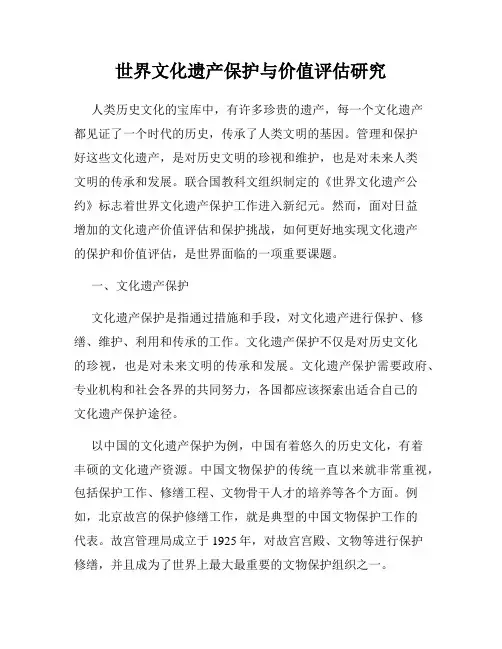 世界文化遗产保护与价值评估研究

人类历史文化的宝库中，有许多珍贵的遗产，每一个文化遗产都见证了一个时代的历史，传承了人类文明的基因。管理和保护好这些文化遗产，是对历史文明的珍视和维护，也是对未来人类文明的传承和发展。联合国教科文组织制定的《世界文化遗产公约》标志着世界文化遗产保护工作进入新纪元。然而，面对日益增加的文化遗产价值评估和保护挑战，如何更好地实现文化遗产的保护和价值评估，是世界面临的一项重要课题。

一、文化遗产保护

文化遗产保护是指通过措施和手段，对文化遗产进行保护、修缮、维护、利用和传承的工作。文化遗产保护不仅是对历史文化的珍视，也是对未来文明的传承和发展。文化遗产保护需要政府、专业机构和社会各界的共同努力，各国都应该探索出适合自己的文化遗产保护途径。

以中国的文化遗产保护为例，中国有着悠久的历史文化，有着丰硕的文化遗产资源。中国文物保护的传统一直以来就非常重视，包括保护工作、修缮工程、文物骨干人才的培养等各个方面。例如，北京故宫的保护修缮工作，就是典型的中国文物保护工作的代表。故宫管理局成立于 1925 年，对故宫宫殿、文物等进行保护修缮，并且成为了世界上最大最重要的文物保护组织之一。